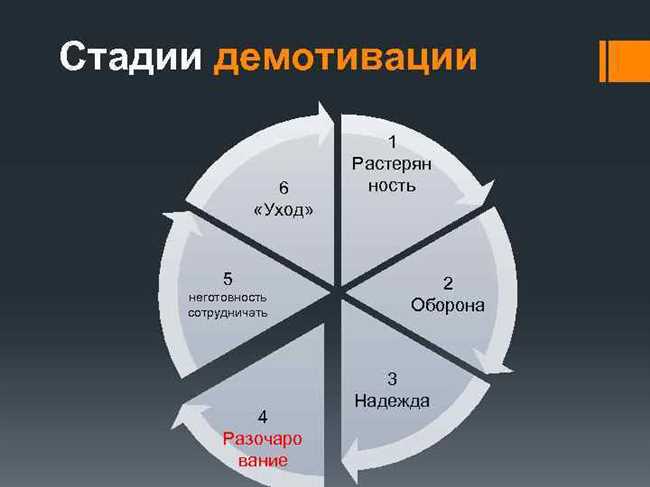 Стадии демотивации

1
Растерянность

2
Оборона

3
Надежда

4
Разочарование

5
неготовность сотрудничать

6
«Уход»